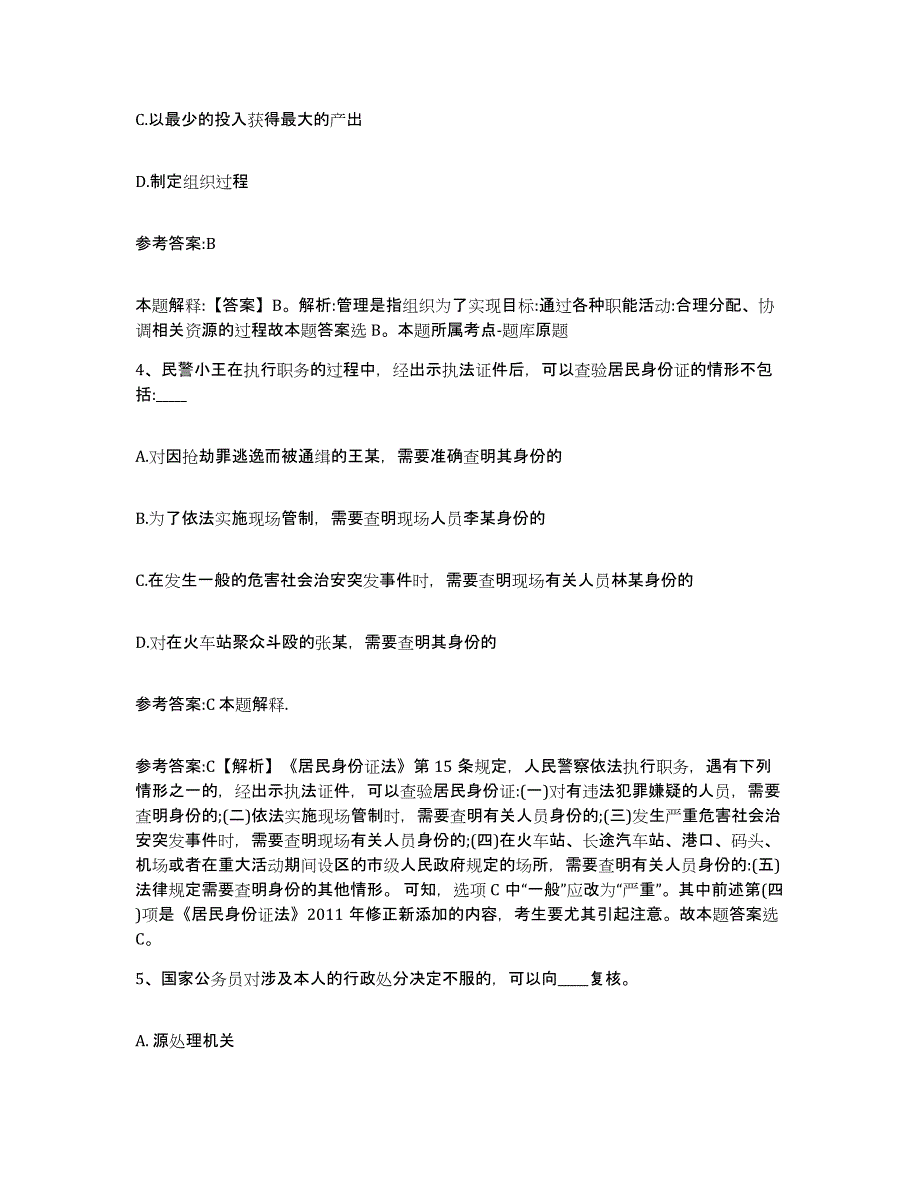 C.以最少的投入获得最大的产出

D.制定组织过程

参考答案:B

本题解释:【答案】B。解析:管理是指组织为了实现目标:通过各种职能活动:合理分配、协调相关资源的过程故本题答案选 B。本题所属考点-题库原题

4、民警小王在执行职务的过程中，经出示执法证件后，可以查验居民身份证的情形不包括:____

A.对因抢劫罪逃逸而被通缉的王某，需要准确查明其身份的

B.为了依法实施现场管制，需要查明现场人员李某身份的

C.在发生一般的危害社会治安突发事件时，需要查明现场有关人员林某身份的

D.对在火车站聚众斗殴的张某，需要查明其身份的

参考答案:C 本题解释.

参考答案:C【解析】《居民身份证法》第 15 条规定，人民警察依法执行职务，遇有下列情形之一的，经出示执法证件，可以查验居民身份证:(一)对有违法犯罪嫌疑的人员，需要查明身份的;(二)依法实施现场管制时，需要查明有关人员身份的;(三)发生严重危害社会治安突发事件时，需要查明现场有关人员身份的;(四)在火车站、长途汽车站、港口、码头、机场或者在重大活动期间设区的市级人民政府规定的场所，需要查明有关人员身份的:(五)法律规定需要查明身份的其他情形。可知，选项 C 中“一般”应改为“严重”。其中前述第(四)项是《居民身份证法》2011 年修正新添加的内容，考生要尤其引起注意。故本题答案选 C。

5、国家公务员对涉及本人的行政处分决定不服的，可以向____复核。

A. 源处理机关